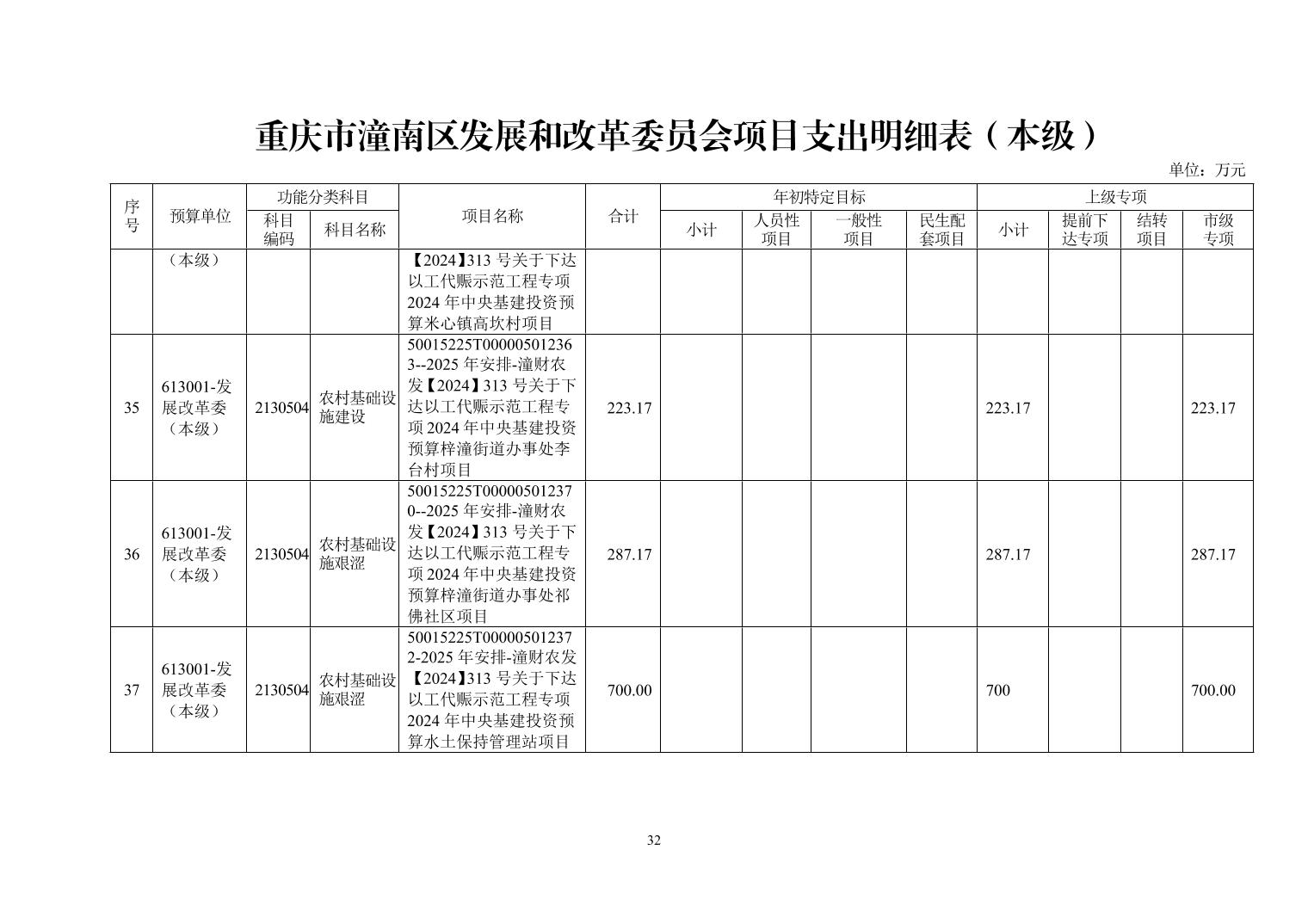 重庆市潼南区发展和改革委员会项目支出明细表（本级）

单位：万元

| 序号 | 预算单位 | 功能分类科目 科目编码 | 功能分类科目 科目名称 | 项目名称 | 合计 | 年初特定目标 小计 | 年初特定目标 人员性项目 | 年初特定目标 一般性项目 | 年初特定目标 民生配套项目 | 上级专项 小计 | 上级专项 提前下达专项 | 上级专项 结转项目 | 上级专项 市级专项 |
|---|---|---|---|---|---|---|---|---|---|---|---|---|---|
| | （本级） | | | 【2024】313 号关于下达以工代赈示范工程专项 2024 年中央基建投资预算米心镇高坎村项目 | | | | | | | | | |
| 35 | 613001-发展改革委（本级） | 2130504 | 农村基础设施建设 | 50015225T000005012363--2025 年安排-潼财农发【2024】313 号关于下达以工代赈示范工程专项 2024 年中央基建投资预算梓潼街道办事处李台村项目 | 223.17 | | | | | 223.17 | | | 223.17 |
| 36 | 613001-发展改革委（本级） | 2130504 | 农村基础设施艰涩 | 50015225T000005012370--2025 年安排-潼财农发【2024】313 号关于下达以工代赈示范工程专项 2024 年中央基建投资预算梓潼街道办事处祁佛社区项目 | 287.17 | | | | | 287.17 | | | 287.17 |
| 37 | 613001-发展改革委（本级） | 2130504 | 农村基础设施艰涩 | 50015225T000005012372-2025 年安排-潼财农发【2024】313 号关于下达以工代赈示范工程专项 2024 年中央基建投资预算水土保持管理站项目 | 700.00 | | | | | 700 | | | 700.00 |

32